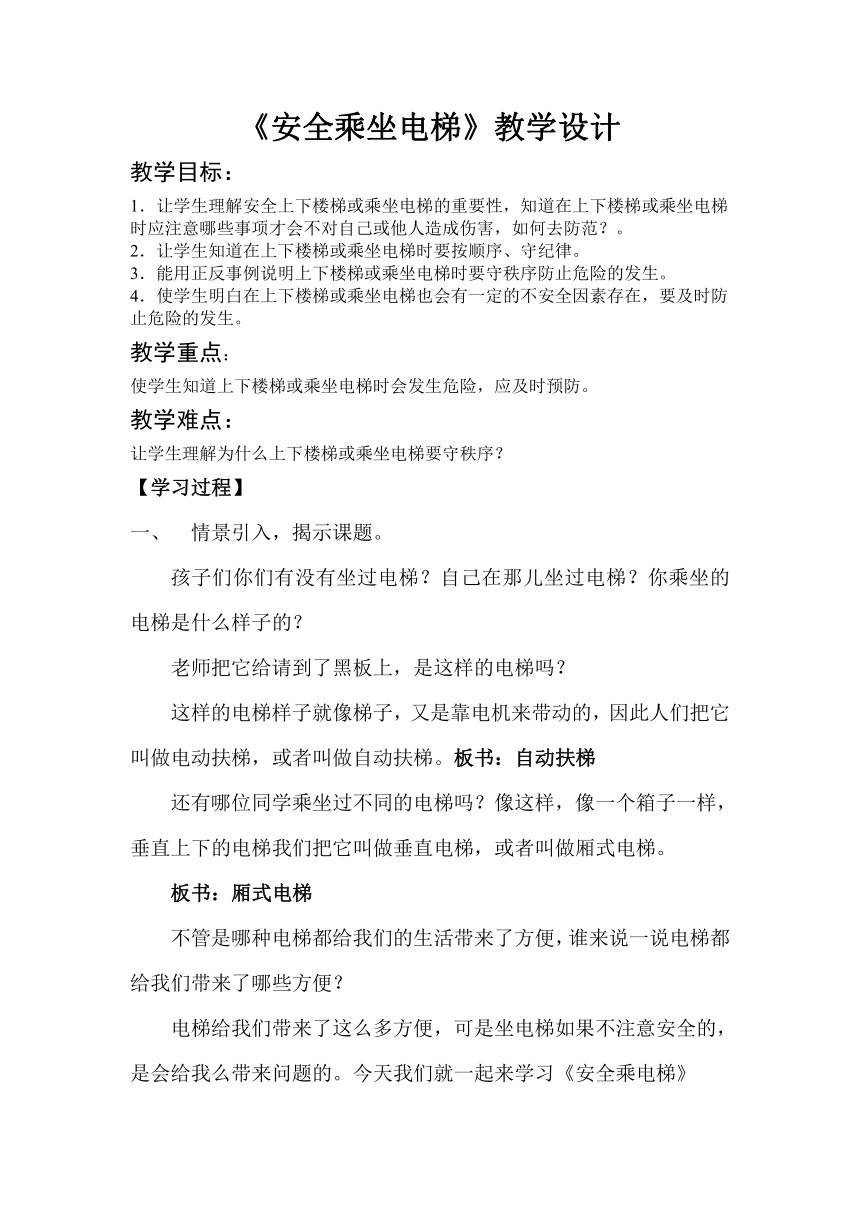 《安全乘坐电梯》教学设计

教学目标：

1．让学生理解安全上下楼梯或乘坐电梯的重要性，知道在上下楼梯或乘坐电梯时应注意哪些事项才会不对自己或他人造成伤害，如何去防范？。
2．让学生知道在上下楼梯或乘坐电梯时要按顺序、守纪律。
3．能用正反事例说明上下楼梯或乘坐电梯时要守秩序防止危险的发生。
4．使学生明白在上下楼梯或乘坐电梯也会有一定的不安全因素存在，要及时防止危险的发生。

教学重点：

使学生知道上下楼梯或乘坐电梯时会发生危险，应及时预防。

教学难点：

让学生理解为什么上下楼梯或乘坐电梯要守秩序？

【学习过程】

一、 情景引入，揭示课题。

孩子们你们有没有坐过电梯？自己在那儿坐过电梯？你乘坐的电梯是什么样子的？

老师把它给请到了黑板上，是这样的电梯吗？

这样的电梯样子就像梯子，又是靠电机来带动的，因此人们把它叫做电动扶梯，或者叫做自动扶梯。板书：自动扶梯

还有哪位同学乘坐过不同的电梯吗？像这样，像一个箱子一样，垂直上下的电梯我们把它叫做垂直电梯，或者叫做厢式电梯。

板书：厢式电梯

不管是哪种电梯都给我们的生活带来了方便，谁来说一说电梯都给我们带来了哪些方便？

电梯给我们带来了这么多方便，可是坐电梯如果不注意安全的，是会给我么带来问题的。今天我们就一起来学习《安全乘电梯》